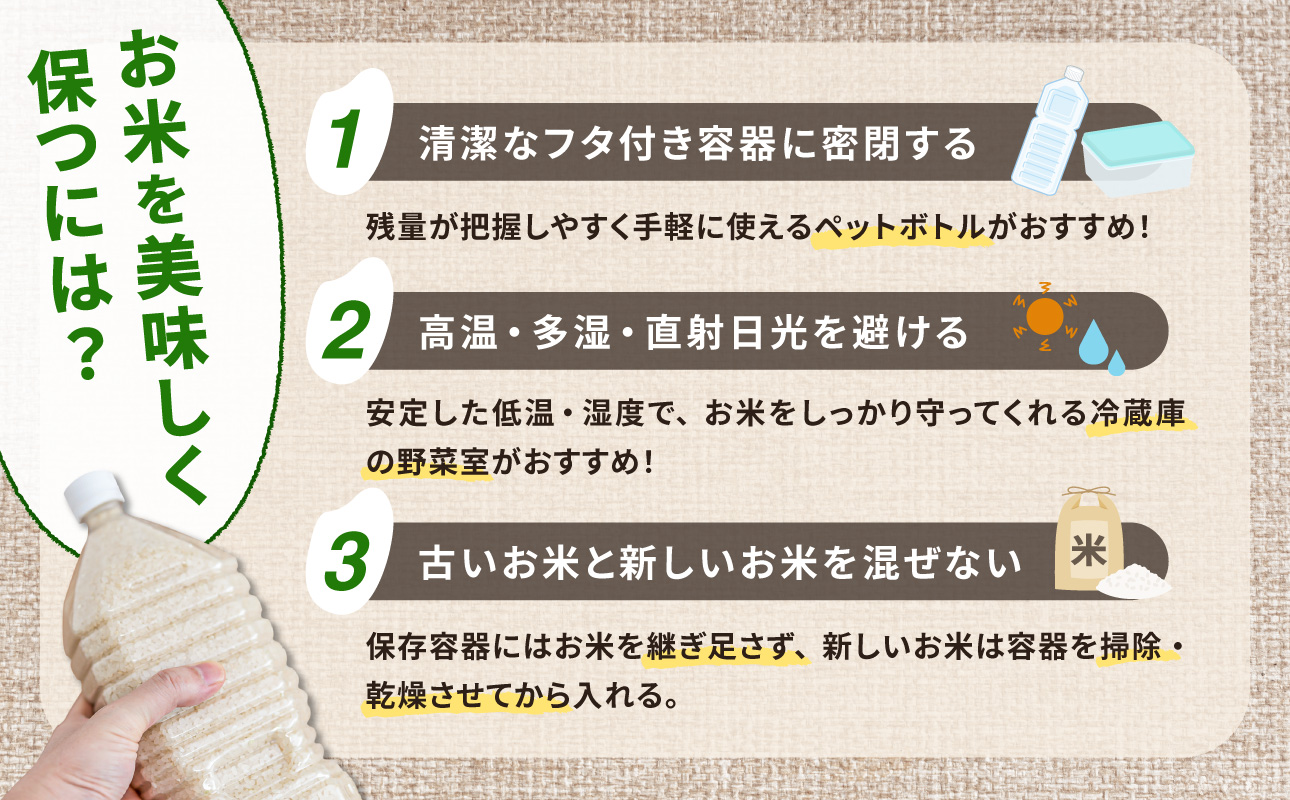 お米を美味しく保つには？

1 清潔なフタ付き容器に密閉する

残量が把握しやすく手軽に使えるペットボトルがおすすめ！

2 高温・多湿・直射日光を避ける

安定した低温・湿度で、お米をしっかり守ってくれる冷蔵庫の野菜室がおすすめ！

3 古いお米と新しいお米を混ぜない

米

保存容器にはお米を継ぎ足さず、新しいお米は容器を掃除・乾燥させてから入れる。